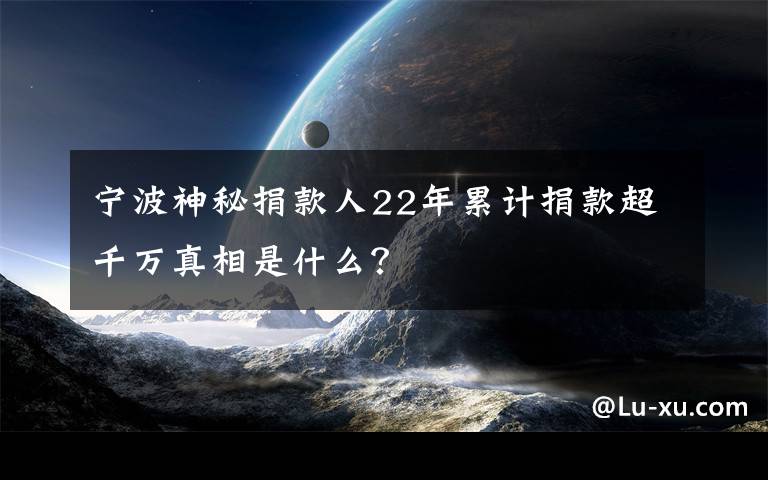 宁波神秘捐款人22年累计捐款超千万真相是什么？

@Lu-xu.com